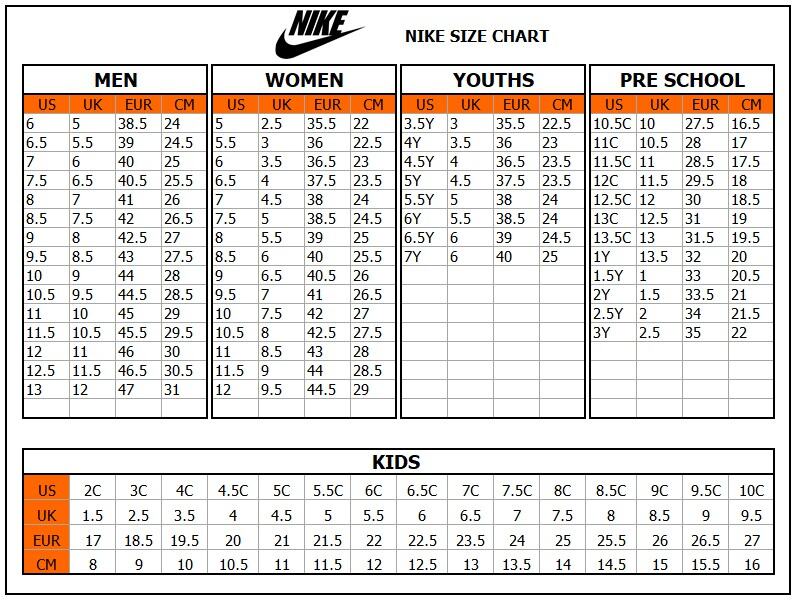 NIKE

NIKE SIZE CHART

MEN

| US | UK | EUR | CM |
|---|---|---|---|
| 6 | 5 | 38.5 | 24 |
| 6.5 | 5.5 | 39 | 24.5 |
| 7 | 6 | 40 | 25 |
| 7.5 | 6.5 | 40.5 | 25.5 |
| 8 | 7 | 41 | 26 |
| 8.5 | 7.5 | 42 | 26.5 |
| 9 | 8 | 42.5 | 27 |
| 9.5 | 8.5 | 43 | 27.5 |
| 10 | 9 | 44 | 28 |
| 10.5 | 9.5 | 44.5 | 28.5 |
| 11 | 10 | 45 | 29 |
| 11.5 | 10.5 | 45.5 | 29.5 |
| 12 | 11 | 46 | 30 |
| 12.5 | 11.5 | 46.5 | 30.5 |
| 13 | 12 | 47 | 31 |

WOMEN

| US | UK | EUR | CM |
|---|---|---|---|
| 5 | 2.5 | 35.5 | 22 |
| 5.5 | 3 | 36 | 22.5 |
| 6 | 3.5 | 36.5 | 23 |
| 6.5 | 4 | 37.5 | 23.5 |
| 7 | 4.5 | 38 | 24 |
| 7.5 | 5 | 38.5 | 24.5 |
| 8 | 5.5 | 39 | 25 |
| 8.5 | 6 | 40 | 25.5 |
| 9 | 6.5 | 40.5 | 26 |
| 9.5 | 7 | 41 | 26.5 |
| 10 | 7.5 | 42 | 27 |
| 10.5 | 8 | 42.5 | 27.5 |
| 11 | 8.5 | 43 | 28 |
| 11.5 | 9 | 44 | 28.5 |
| 12 | 9.5 | 44.5 | 29 |

YOUTHS

| US | UK | EUR | CM |
|---|---|---|---|
| 3.5Y | 3 | 35.5 | 22.5 |
| 4Y | 3.5 | 36 | 23 |
| 4.5Y | 4 | 36.5 | 23.5 |
| 5Y | 4.5 | 37.5 | 23.5 |
| 5.5Y | 5 | 38 | 24 |
| 6Y | 5.5 | 38.5 | 24 |
| 6.5Y | 6 | 39 | 24.5 |
| 7Y | 6 | 40 | 25 |

PRE SCHOOL

| US | UK | EUR | CM |
|---|---|---|---|
| 10.5C | 10 | 27.5 | 16.5 |
| 11C | 10.5 | 28 | 17 |
| 11.5C | 11 | 28.5 | 17.5 |
| 12C | 11.5 | 29.5 | 18 |
| 12.5C | 12 | 30 | 18.5 |
| 13C | 12.5 | 31 | 19 |
| 13.5C | 13 | 31.5 | 19.5 |
| 1Y | 13.5 | 32 | 20 |
| 1.5Y | 1 | 33 | 20.5 |
| 2Y | 1.5 | 33.5 | 21 |
| 2.5Y | 2 | 34 | 21.5 |
| 3Y | 2.5 | 35 | 22 |

KIDS

| US | 2C | 3C | 4C | 4.5C | 5C | 5.5C | 6C | 6.5C | 7C | 7.5C | 8C | 8.5C | 9C | 9.5C | 10C |
|---|---|---|---|---|---|---|---|---|---|---|---|---|---|---|---|
| UK | 1.5 | 2.5 | 3.5 | 4 | 4.5 | 5 | 5.5 | 6 | 6.5 | 7 | 7.5 | 8 | 8.5 | 9 | 9.5 |
| EUR | 17 | 18.5 | 19.5 | 20 | 21 | 21.5 | 22 | 22.5 | 23.5 | 24 | 25 | 25.5 | 26 | 26.5 | 27 |
| CM | 8 | 9 | 10 | 10.5 | 11 | 11.5 | 12 | 12.5 | 13 | 13.5 | 14 | 14.5 | 15 | 15.5 | 16 |